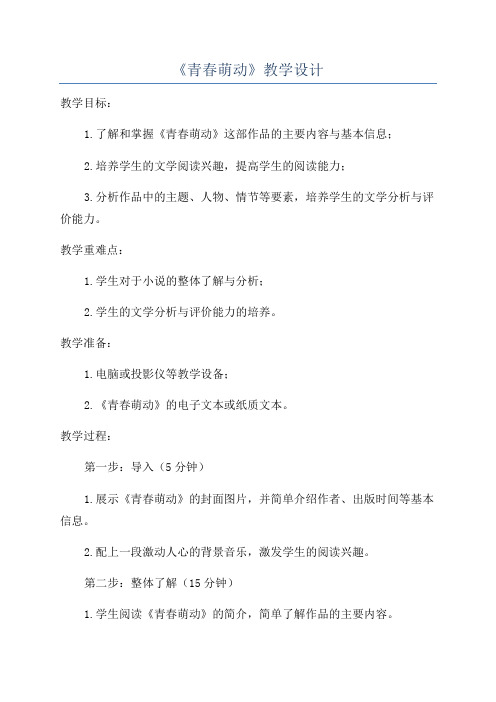 《青春萌动》教学设计

教学目标：

1.了解和掌握《青春萌动》这部作品的主要内容与基本信息；

2.培养学生的文学阅读兴趣，提高学生的阅读能力；

3.分析作品中的主题、人物、情节等要素，培养学生的文学分析与评价能力。

教学重难点：

1.学生对于小说的整体了解与分析；

2.学生的文学分析与评价能力的培养。

教学准备：

1.电脑或投影仪等教学设备；

2.《青春萌动》的电子文本或纸质文本。

教学过程：

第一步：导入（5分钟）

1.展示《青春萌动》的封面图片，并简单介绍作者、出版时间等基本信息。

2.配上一段激动人心的背景音乐，激发学生的阅读兴趣。

第二步：整体了解（15分钟）

1.学生阅读《青春萌动》的简介，简单了解作品的主要内容。